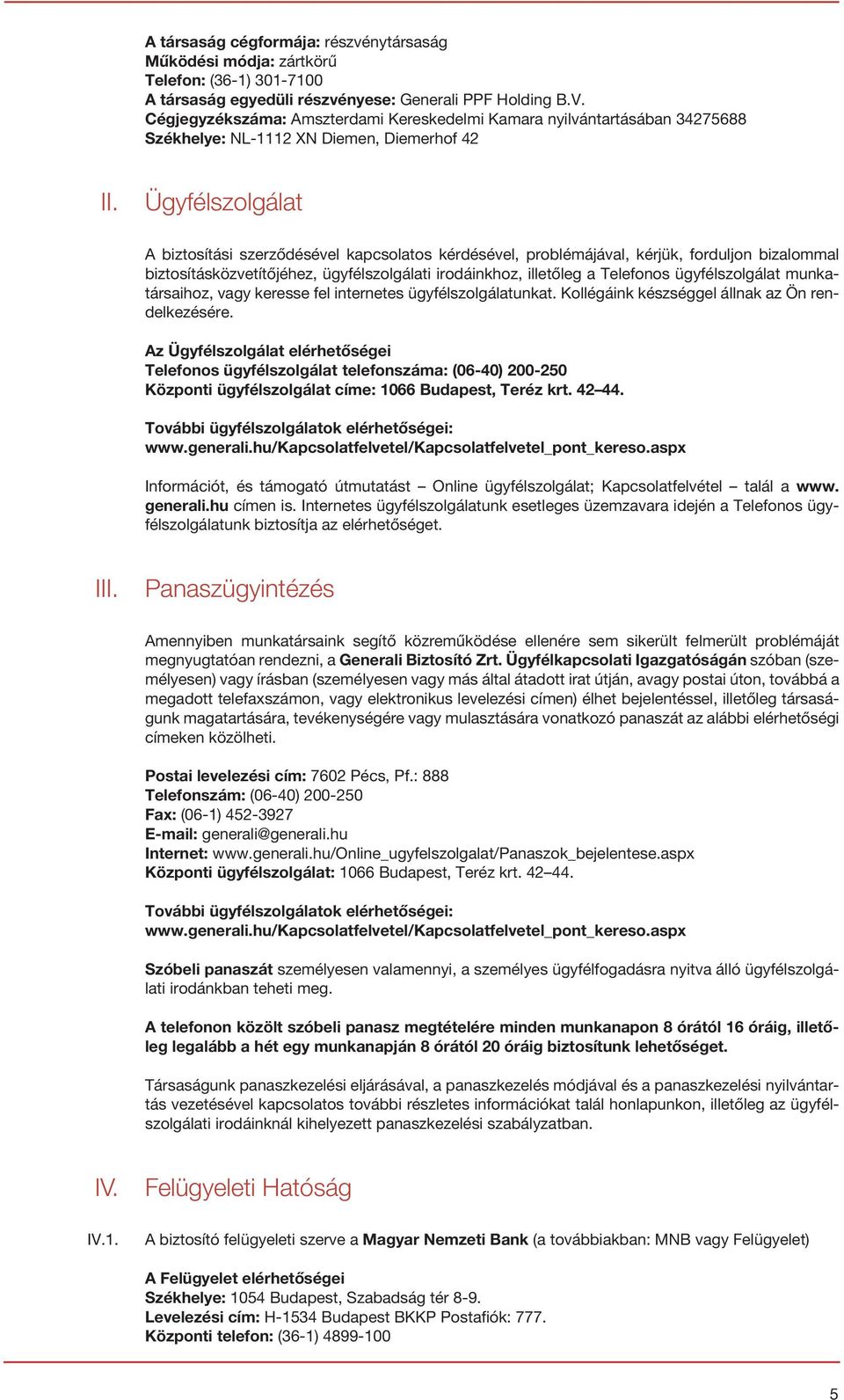 A társaság cégformája: részvénytársaság
Működési módja: zártkörű
Telefon: (36-1) 301-7100
A társaság egyedüli részvényese: Generali PPF Holding B.V.
Cégjegyzékszáma: Amszterdami Kereskedelmi Kamara nyilvántartásában 34275688
Székhelye: NL-1112 XN Diemen, Diemerhof 42

II. Ügyfélszolgálat

A biztosítási szerződésével kapcsolatos kérdésével, problémájával, kérjük, forduljon bizalommal biztosításközvetítőjéhez, ügyfélszolgálati irodáinkhoz, illetőleg a Telefonos ügyfélszolgálat munkatársaihoz, vagy keresse fel internetes ügyfélszolgálatunkat. Kollégáink készséggel állnak az Ön rendelkezésére.

Az Ügyfélszolgálat elérhetőségei
Telefonos ügyfélszolgálat telefonszáma: (06-40) 200-250
Központi ügyfélszolgálat címe: 1066 Budapest, Teréz krt. 42–44.

További ügyfélszolgálatok elérhetőségei:
www.generali.hu/Kapcsolatfelvetel/Kapcsolatfelvetel_pont_kereso.aspx

Információt, és támogató útmutatást – Online ügyfélszolgálat; Kapcsolatfelvétel – talál a www.generali.hu címen is. Internetes ügyfélszolgálatunk esetleges üzemzavara idején a Telefonos ügyfélszolgálatunk biztosítja az elérhetőséget.

III. Panaszügyintézés

Amennyiben munkatársaink segítő közreműködése ellenére sem sikerült felmerült problémáját megnyugtatóan rendezni, a Generali Biztosító Zrt. Ügyfélkapcsolati Igazgatóságán szóban (személyesen) vagy írásban (személyesen vagy más által átadott irat útján, avagy postai úton, továbbá a megadott telefaxszámon, vagy elektronikus levelezési címen) élhet bejelentéssel, illetőleg társaságunk magatartására, tevékenységére vagy mulasztására vonatkozó panaszát az alábbi elérhetőségi címeken közölheti.

Postai levelezési cím: 7602 Pécs, Pf.: 888
Telefonszám: (06-40) 200-250
Fax: (06-1) 452-3927
E-mail: generali@generali.hu
Internet: www.generali.hu/Online_ugyfelszolgalat/Panaszok_bejelentese.aspx
Központi ügyfélszolgálat: 1066 Budapest, Teréz krt. 42–44.

További ügyfélszolgálatok elérhetőségei:
www.generali.hu/Kapcsolatfelvetel/Kapcsolatfelvetel_pont_kereso.aspx

Szóbeli panaszát személyesen valamennyi, a személyes ügyfélfogadásra nyitva álló ügyfélszolgálati irodánkban teheti meg.

A telefonon közölt szóbeli panasz megtételére minden munkanapon 8 órától 16 óráig, illetőleg legalább a hét egy munkanapján 8 órától 20 óráig biztosítunk lehetőséget.

Társaságunk panaszkezelési eljárásával, a panaszkezelés módjával és a panaszkezelési nyilvántartás vezetésével kapcsolatos további részletes információkat talál honlapunkon, illetőleg az ügyfélszolgálati irodáinknál kihelyezett panaszkezelési szabályzatban.

IV. Felügyeleti Hatóság

IV.1. A biztosító felügyeleti szerve a Magyar Nemzeti Bank (a továbbiakban: MNB vagy Felügyelet)

A Felügyelet elérhetőségei
Székhelye: 1054 Budapest, Szabadság tér 8-9.
Levelezési cím: H-1534 Budapest BKKP Postafiók: 777.
Központi telefon: (36-1) 4899-100

5